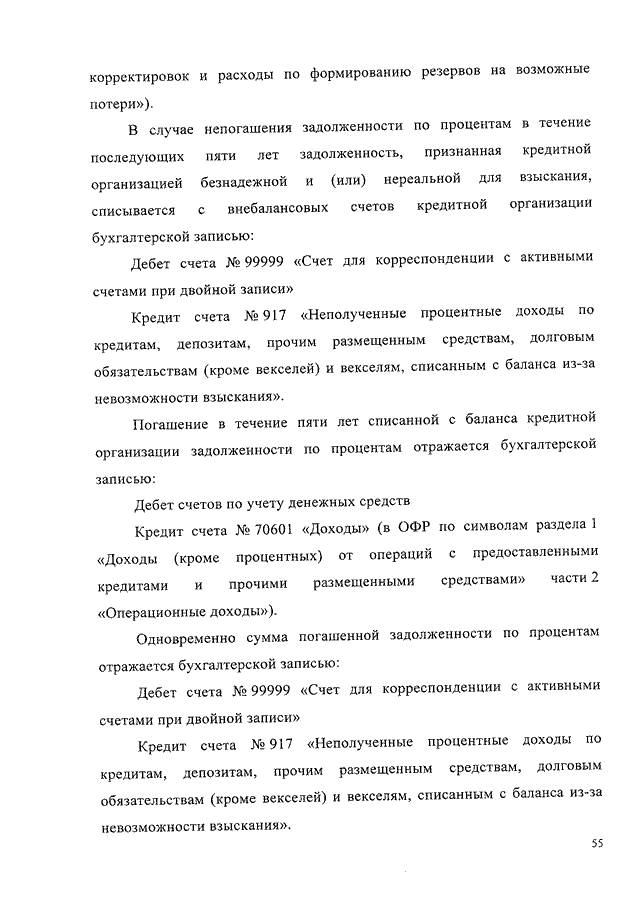 корректировок и расходы по формированию резервов на возможные потери»).

В случае непогашения задолженности по процентам в течение последующих пяти лет задолженность, признанная кредитной организацией безнадежной и (или) нереальной для взыскания, списывается с внебалансовых счетов кредитной организации бухгалтерской записью:

Дебет счета № 99999 «Счет для корреспонденции с активными счетами при двойной записи»

Кредит счета № 917 «Неполученные процентные доходы по кредитам, депозитам, прочим размещенным средствам, долговым обязательствам (кроме векселей) и векселям, списанным с баланса из-за невозможности взыскания».

Погашение в течение пяти лет списанной с баланса кредитной организации задолженности по процентам отражается бухгалтерской записью:

Дебет счетов по учету денежных средств

Кредит счета № 70601 «Доходы» (в ОФР по символам раздела 1 «Доходы (кроме процентных) от операций с предоставленными кредитами и прочими размещенными средствами» части 2 «Операционные доходы»).

Одновременно сумма погашенной задолженности по процентам отражается бухгалтерской записью:

Дебет счета № 99999 «Счет для корреспонденции с активными счетами при двойной записи»

Кредит счета № 917 «Неполученные процентные доходы по кредитам, депозитам, прочим размещенным средствам, долговым обязательствам (кроме векселей) и векселям, списанным с баланса из-за невозможности взыскания».

55